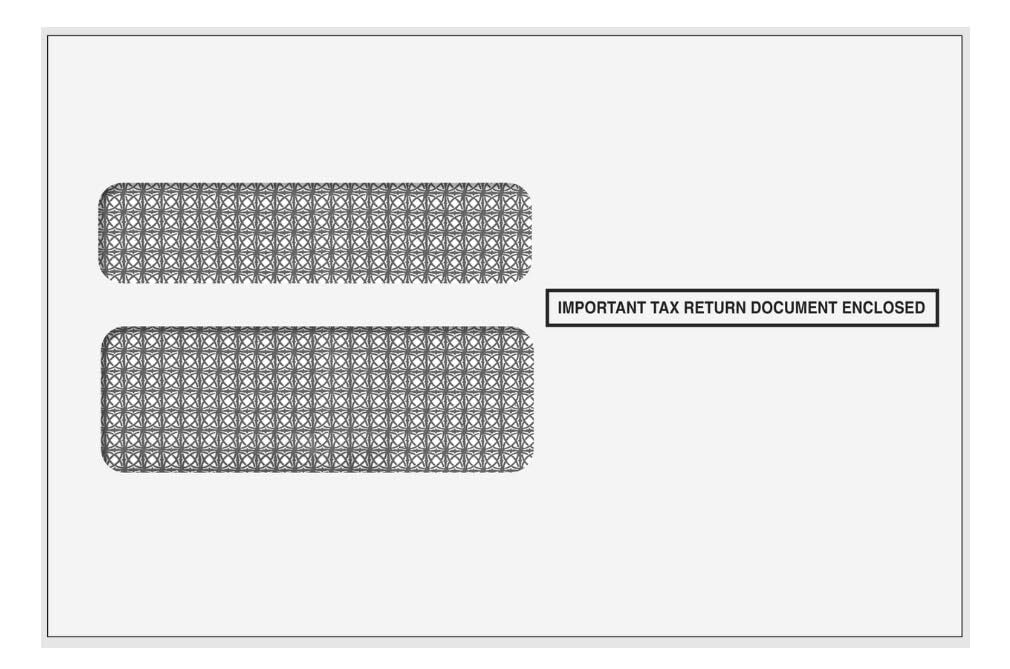 IMPORTANT TAX RETURN DOCUMENT ENCLOSED